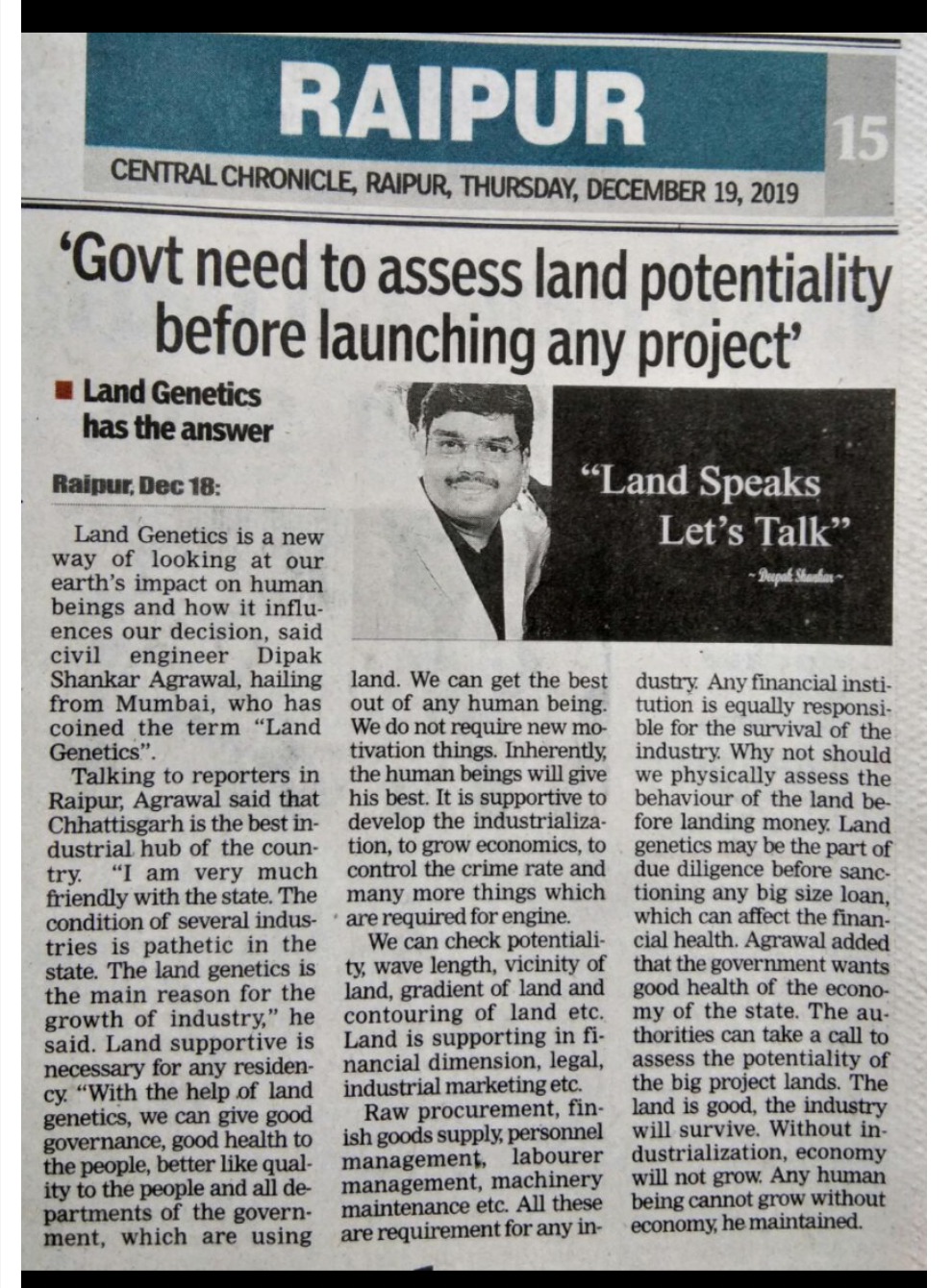 RAIPUR

15

CENTRAL CHRONICLE, RAIPUR, THURSDAY, DECEMBER 19, 2019

'Govt need to assess land potentiality before launching any project'

Land Genetics has the answer

"Land Speaks Let's Talk"

~ Deepak Shankar ~

Raipur, Dec 18:

Land Genetics is a new way of looking at our earth's impact on human beings and how it influences our decision, said civil engineer Dipak Shankar Agrawal, hailing from Mumbai, who has coined the term "Land Genetics".

Talking to reporters in Raipur, Agrawal said that Chhattisgarh is the best industrial hub of the country. "I am very much friendly with the state. The condition of several industries is pathetic in the state. The land genetics is the main reason for the growth of industry," he said. Land supportive is necessary for any residency. "With the help of land genetics, we can give good governance, good health to the people, better like quality to the people and all departments of the government, which are using land. We can get the best out of any human being. We do not require new motivation things. Inherently, the human beings will give his best. It is supportive to develop the industrialization, to grow economics, to control the crime rate and many more things which are required for engine.

We can check potentiality, wave length, vicinity of land, gradient of land and contouring of land etc. Land is supporting in financial dimension, legal, industrial marketing etc.

Raw procurement, finish goods supply, personnel management, labourer management, machinery maintenance etc. All these are requirement for any industry. Any financial institution is equally responsible for the survival of the industry. Why not should we physically assess the behaviour of the land before landing money. Land genetics may be the part of due diligence before sanctioning any big size loan, which can affect the financial health. Agrawal added that the government wants good health of the economy of the state. The authorities can take a call to assess the potentiality of the big project lands. The land is good, the industry will survive. Without industrialization, economy will not grow. Any human being cannot grow without economy, he maintained.